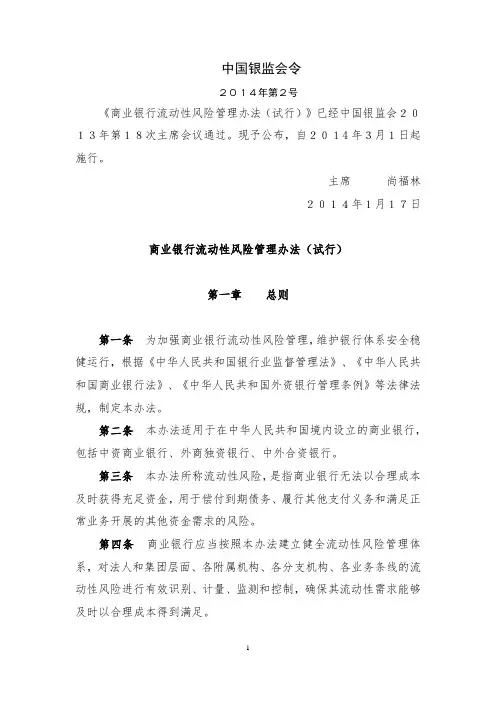 中国银监会令

２０１４年第２号

《商业银行流动性风险管理办法（试行）》已经中国银监会２０１３年第１８次主席会议通过。现予公布，自２０１４年３月１日起施行。

主席　　尚福林

２０１４年１月１７日

商业银行流动性风险管理办法（试行）

第一章　总则

第一条　为加强商业银行流动性风险管理，维护银行体系安全稳健运行，根据《中华人民共和国银行业监督管理法》、《中华人民共和国商业银行法》、《中华人民共和国外资银行管理条例》等法律法规，制定本办法。

第二条　本办法适用于在中华人民共和国境内设立的商业银行，包括中资商业银行、外商独资银行、中外合资银行。

第三条　本办法所称流动性风险，是指商业银行无法以合理成本及时获得充足资金，用于偿付到期债务、履行其他支付义务和满足正常业务开展的其他资金需求的风险。

第四条　商业银行应当按照本办法建立健全流动性风险管理体系，对法人和集团层面、各附属机构、各分支机构、各业务条线的流动性风险进行有效识别、计量、监测和控制，确保其流动性需求能够及时以合理成本得到满足。

1